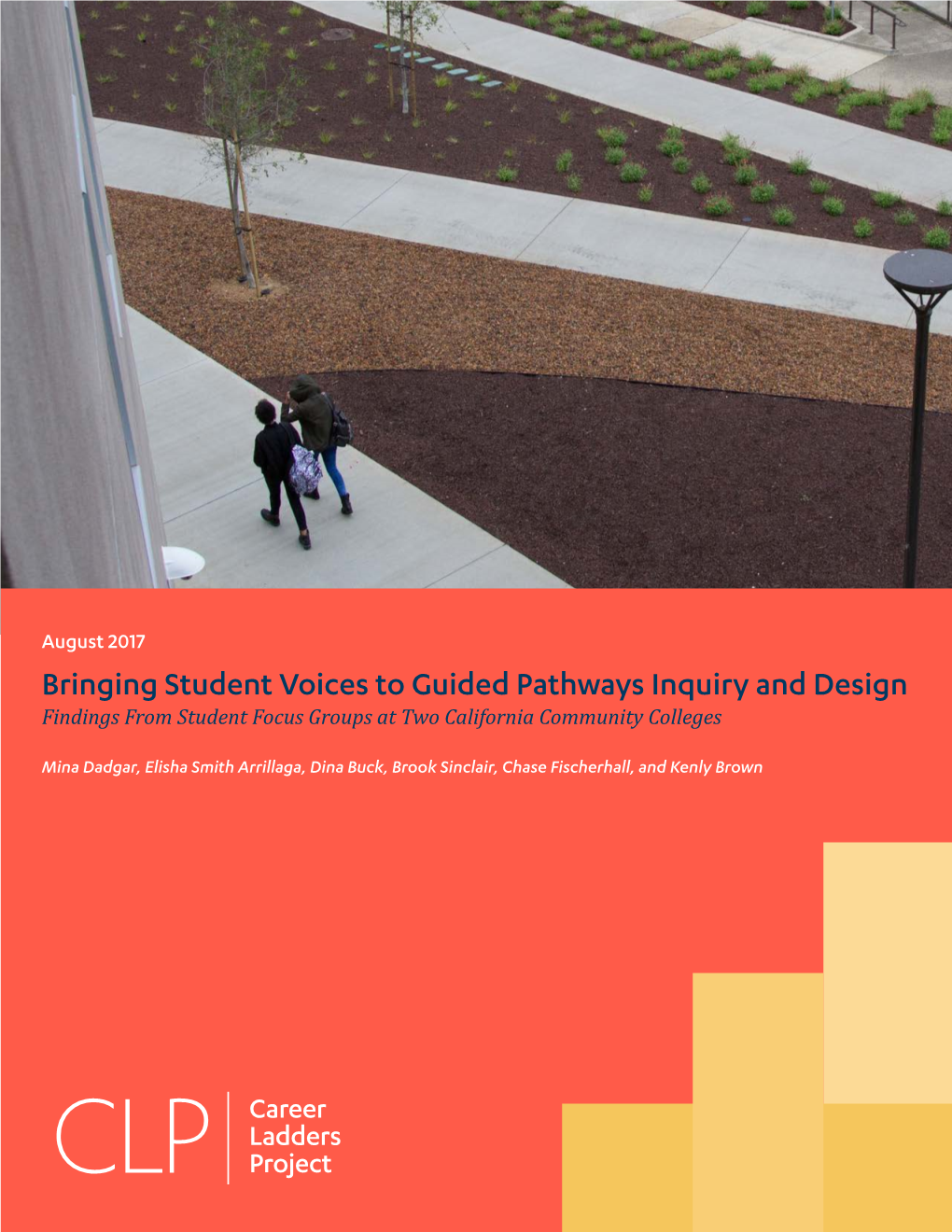 August 2017

Bringing Student Voices to Guided Pathways Inquiry and Design

Findings From Student Focus Groups at Two California Community Colleges

Mina Dadgar, Elisha Smith Arrillaga, Dina Buck, Brook Sinclair, Chase Fischerhall, and Kenly Brown

CLP

Career Ladders Project